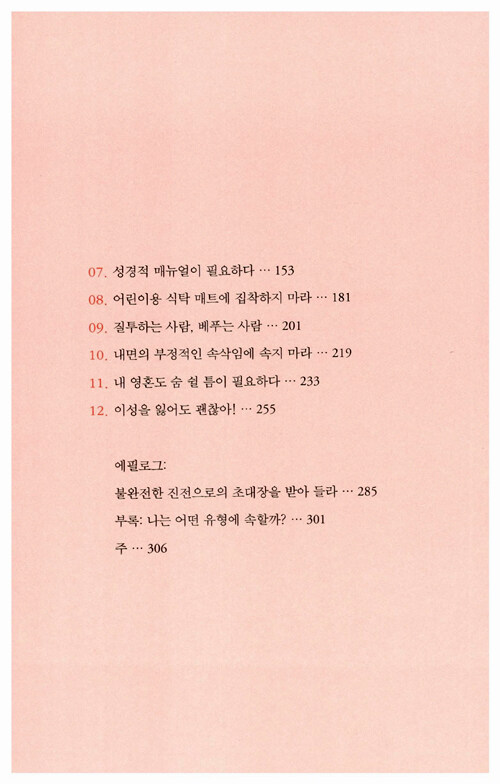 07. 성경적 매뉴얼이 필요하다 … 153

08. 어린이용 식탁 매트에 집착하지 마라 … 181

09. 질투하는 사람, 베푸는 사람 … 201

10. 내면의 부정적인 속삭임에 속지 마라 … 219

11. 내 영혼도 숨 쉴 틈이 필요하다 … 233

12. 이성을 잃어도 괜찮아! … 255

에필로그:

불완전한 진전으로의 초대장을 받아 들라 … 285

부록: 나는 어떤 유형에 속할까? … 301

주 … 306